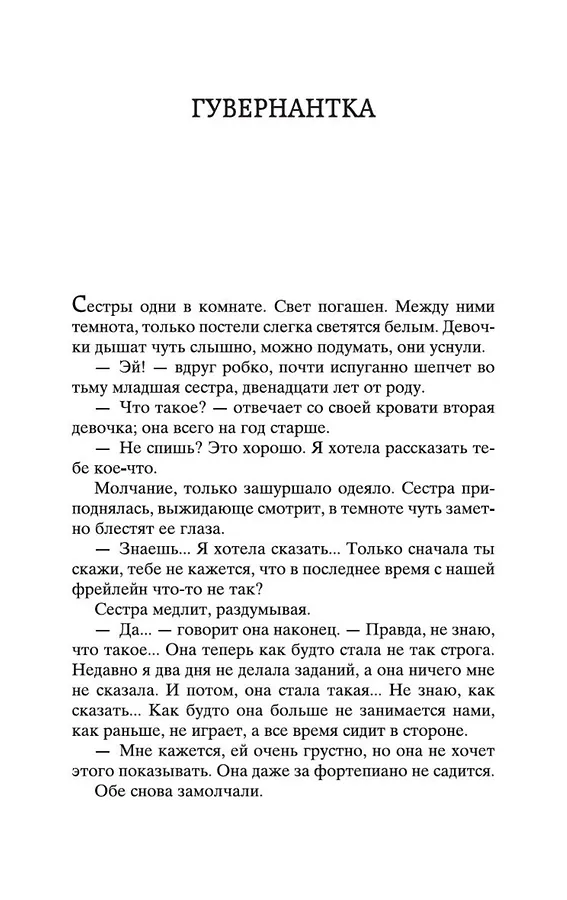 ГУВЕРНАНТКА

Сестры одни в комнате. Свет погашен. Между ними темнота, только постели слегка светятся белым. Девочки дышат чуть слышно, можно подумать, они уснули.

— Эй! — вдруг робко, почти испуганно шепчет во тьму младшая сестра, двенадцати лет от роду.

— Что такое? — отвечает со своей кровати вторая девочка; она всего на год старше.

— Не спишь? Это хорошо. Я хотела рассказать тебе кое-что.

Молчание, только зашуршало одеяло. Сестра приподнялась, выжидающе смотрит, в темноте чуть заметно блестят ее глаза.

— Знаешь... Я хотела сказать... Только сначала ты скажи, тебе не кажется, что в последнее время с нашей фрейлейн что-то не так?

Сестра медлит, раздумывая.

— Да... — говорит она наконец. — Правда, не знаю, что такое... Она теперь как будто стала не так строга. Недавно я два дня не делала заданий, а она ничего мне не сказала. И потом, она стала такая... Не знаю, как сказать... Как будто она больше не занимается нами, как раньше, не играет, а все время сидит в стороне.

— Мне кажется, ей очень грустно, но она не хочет этого показывать. Она даже за фортепиано не садится.

Обе снова замолчали.